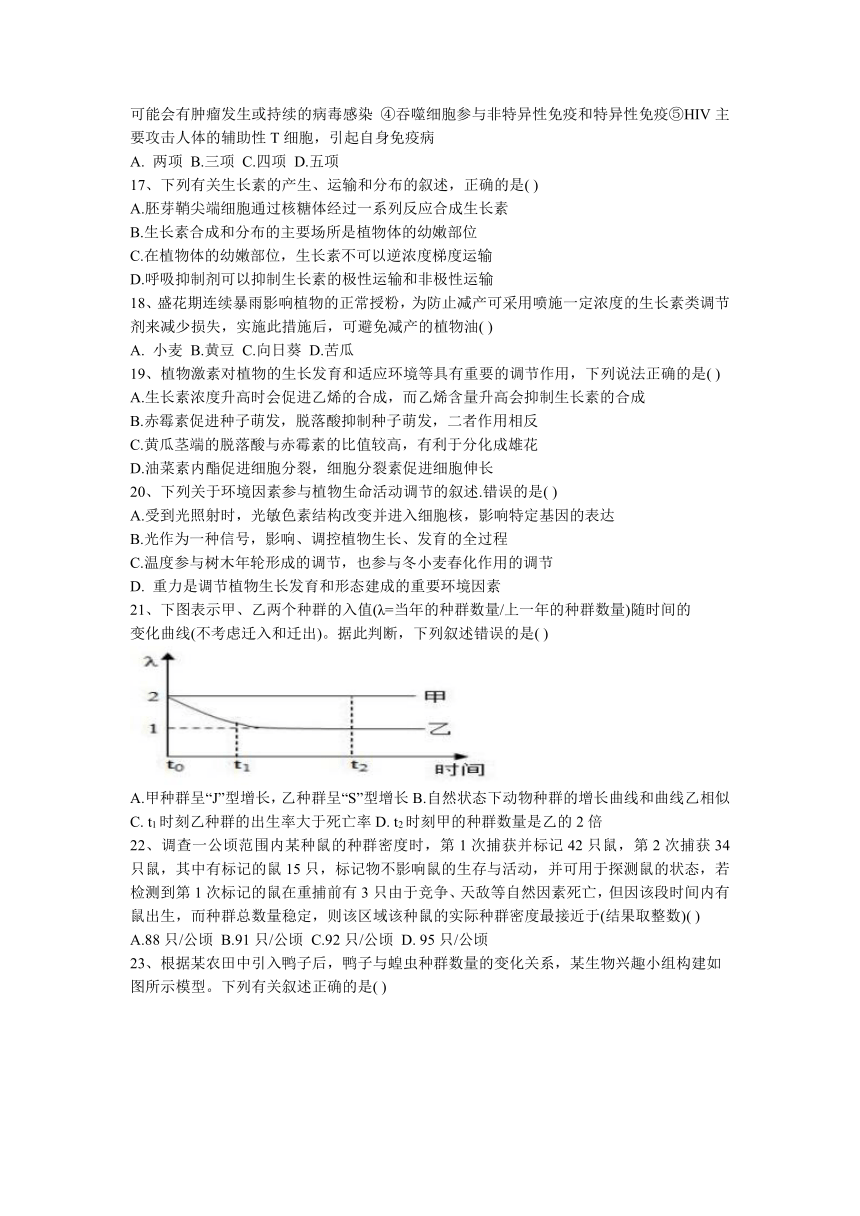 可能会有肿瘤发生或持续的病毒感染 ④吞噬细胞参与非特异性免疫和特异性免疫⑤HIV 主要攻击人体的辅助性 T 细胞，引起自身免疫病
A. 两项 B.三项 C.四项 D.五项
17、下列有关生长素的产生、运输和分布的叙述，正确的是( )
A.胚芽鞘尖端细胞通过核糖体经过一系列反应合成生长素
B.生长素合成和分布的主要场所是植物体的幼嫩部位
C.在植物体的幼嫩部位，生长素不可以逆浓度梯度运输
D.呼吸抑制剂可以抑制生长素的极性运输和非极性运输
18、盛花期连续暴雨影响植物的正常授粉，为防止减产可采用喷施一定浓度的生长素类调节剂来减少损失，实施此措施后，可避免减产的植物油( )
A. 小麦 B.黄豆 C.向日葵 D.苦瓜
19、植物激素对植物的生长发育和适应环境等具有重要的调节作用，下列说法正确的是( )
A.生长素浓度升高时会促进乙烯的合成，而乙烯含量升高会抑制生长素的合成
B.赤霉素促进种子萌发，脱落酸抑制种子萌发，二者作用相反
C.黄瓜茎端的脱落酸与赤霉素的比值较高，有利于分化成雄花
D.油菜素内酯促进细胞分裂，细胞分裂素促进细胞伸长
20、下列关于环境因素参与植物生命活动调节的叙述.错误的是( )
A.受到光照射时，光敏色素结构改变并进入细胞核，影响特定基因的表达
B.光作为一种信号，影响、调控植物生长、发育的全过程
C.温度参与树木年轮形成的调节，也参与冬小麦春化作用的调节
D. 重力是调节植物生长发育和形态建成的重要环境因素
21、下图表示甲、乙两个种群的入值(λ=当年的种群数量/上一年的种群数量)随时间的变化曲线(不考虑迁入和迁出)。据此判断，下列叙述错误的是( )
λ
2
1
甲
乙
$t_0$
$t_1$
$t_2$
时间
A.甲种群呈“J”型增长，乙种群呈“S”型增长 B.自然状态下动物种群的增长曲线和曲线乙相似
C. $t_1$ 时刻乙种群的出生率大于死亡率 D. $t_2$ 时刻甲的种群数量是乙的 2 倍
22、调查一公顷范围内某种鼠的种群密度时，第 1 次捕获并标记 42 只鼠，第 2 次捕获 34 只鼠，其中有标记的鼠 15 只，标记物不影响鼠的生存与活动，并可用于探测鼠的状态，若检测到第 1 次标记的鼠在重捕前有 3 只由于竞争、天敌等自然因素死亡，但因该段时间内有鼠出生，而种群总数量稳定，则该区域该种鼠的实际种群密度最接近于(结果取整数)( )
A.88 只/公顷 B.91 只/公顷 C.92 只/公顷 D. 95 只/公顷
23、根据某农田中引入鸭子后，鸭子与蝗虫种群数量的变化关系，某生物兴趣小组构建如图所示模型。下列有关叙述正确的是( )